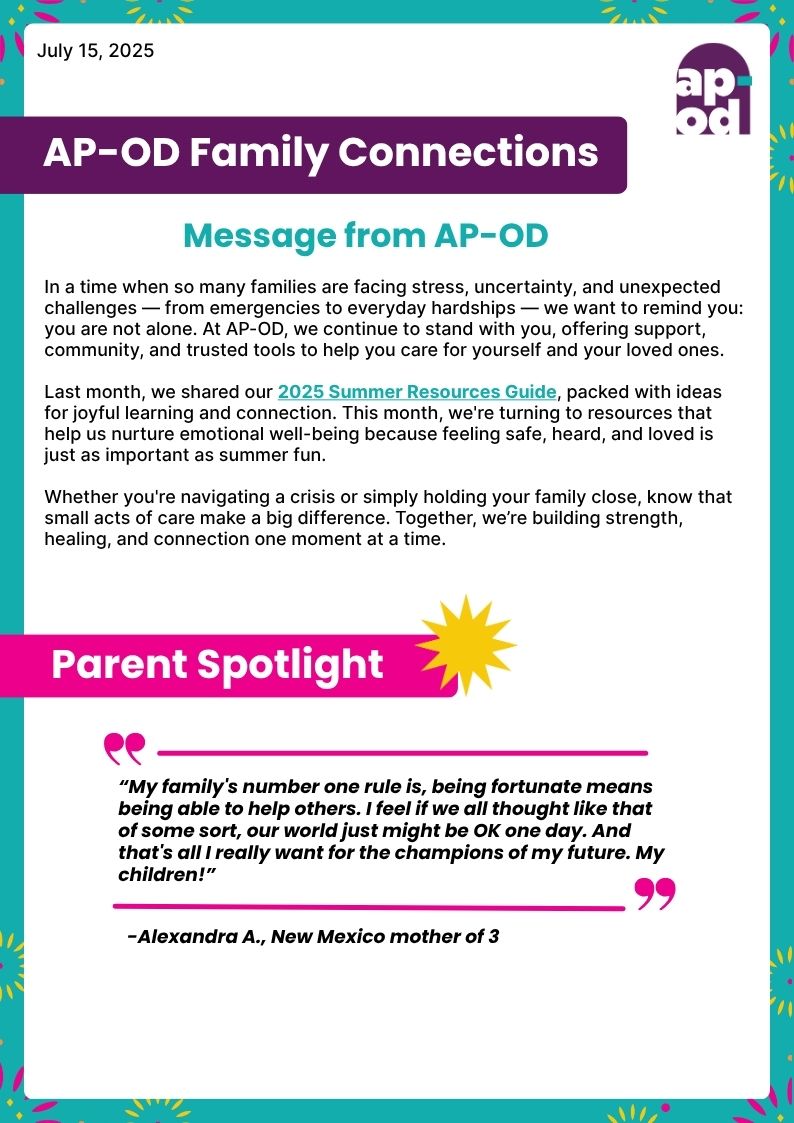 July 15, 2025

ap-od

AP-OD Family Connections

Message from AP-OD

In a time when so many families are facing stress, uncertainty, and unexpected challenges — from emergencies to everyday hardships — we want to remind you: you are not alone. At AP-OD, we continue to stand with you, offering support, community, and trusted tools to help you care for yourself and your loved ones.

Last month, we shared our 2025 Summer Resources Guide, packed with ideas for joyful learning and connection. This month, we're turning to resources that help us nurture emotional well-being because feeling safe, heard, and loved is just as important as summer fun.

Whether you're navigating a crisis or simply holding your family close, know that small acts of care make a big difference. Together, we're building strength, healing, and connection one moment at a time.

Parent Spotlight

“My family's number one rule is, being fortunate means being able to help others. I feel if we all thought like that of some sort, our world just might be OK one day. And that's all I really want for the champions of my future. My children!”

-Alexandra A., New Mexico mother of 3